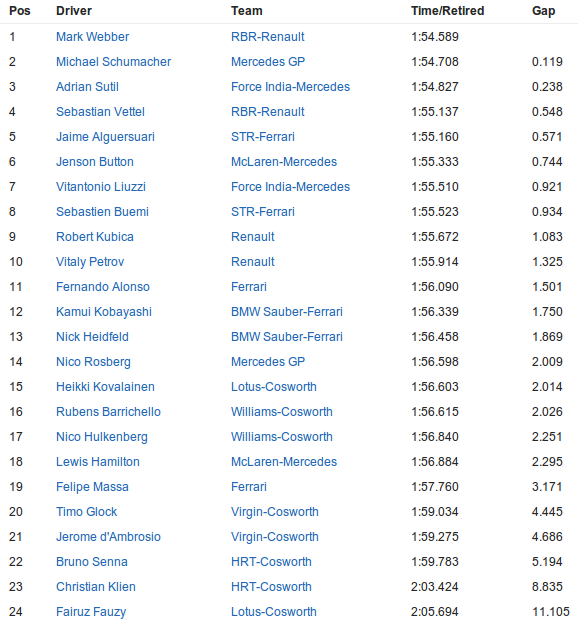 | Pos | Driver | Team | Time/Retired | Gap |
|---|---|---|---|---|
| 1 | Mark Webber | RBR-Renault | 1:54.589 | |
| 2 | Michael Schumacher | Mercedes GP | 1:54.708 | 0.119 |
| 3 | Adrian Sutil | Force India-Mercedes | 1:54.827 | 0.238 |
| 4 | Sebastian Vettel | RBR-Renault | 1:55.137 | 0.548 |
| 5 | Jaime Alguersuari | STR-Ferrari | 1:55.160 | 0.571 |
| 6 | Jenson Button | McLaren-Mercedes | 1:55.333 | 0.744 |
| 7 | Vitantonio Liuzzi | Force India-Mercedes | 1:55.510 | 0.921 |
| 8 | Sebastien Buemi | STR-Ferrari | 1:55.523 | 0.934 |
| 9 | Robert Kubica | Renault | 1:55.672 | 1.083 |
| 10 | Vitaly Petrov | Renault | 1:55.914 | 1.325 |
| 11 | Fernando Alonso | Ferrari | 1:56.090 | 1.501 |
| 12 | Kamui Kobayashi | BMW Sauber-Ferrari | 1:56.339 | 1.750 |
| 13 | Nick Heidfeld | BMW Sauber-Ferrari | 1:56.458 | 1.869 |
| 14 | Nico Rosberg | Mercedes GP | 1:56.598 | 2.009 |
| 15 | Heikki Kovalainen | Lotus-Cosworth | 1:56.603 | 2.014 |
| 16 | Rubens Barrichello | Williams-Cosworth | 1:56.615 | 2.026 |
| 17 | Nico Hulkenberg | Williams-Cosworth | 1:56.840 | 2.251 |
| 18 | Lewis Hamilton | McLaren-Mercedes | 1:56.884 | 2.295 |
| 19 | Felipe Massa | Ferrari | 1:57.760 | 3.171 |
| 20 | Timo Glock | Virgin-Cosworth | 1:59.034 | 4.445 |
| 21 | Jerome d'Ambrosio | Virgin-Cosworth | 1:59.275 | 4.686 |
| 22 | Bruno Senna | HRT-Cosworth | 1:59.783 | 5.194 |
| 23 | Christian Klien | HRT-Cosworth | 2:03.424 | 8.835 |
| 24 | Fairuz Fauzy | Lotus-Cosworth | 2:05.694 | 11.105 |